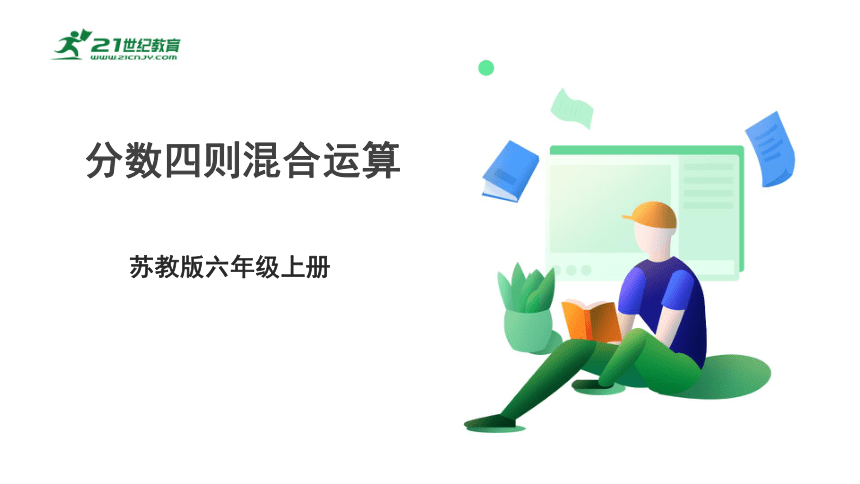 21世纪教育
www.21cnjy.com

分数四则混合运算

苏教版六年级上册